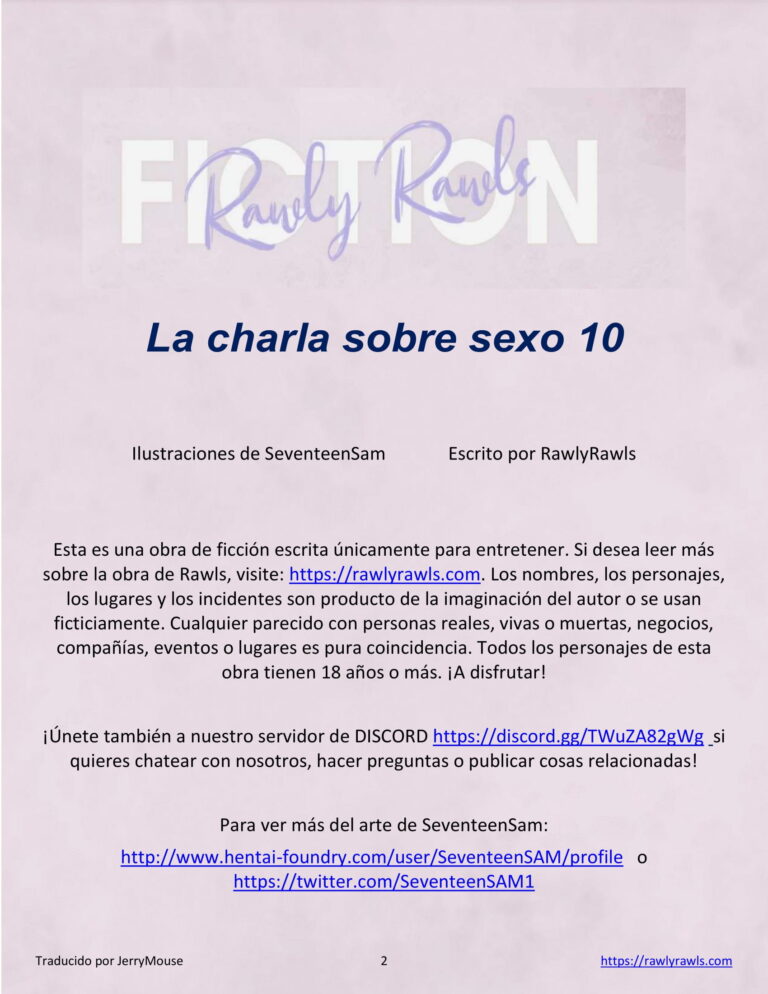 FICTION
Rawly Rawls

La charla sobre sexo 10

Ilustraciones de SeventeenSam Escrito por RawlyRawls

Esta es una obra de ficción escrita únicamente para entretener. Si desea leer más sobre la obra de Rawls, visite: https://rawlyrawls.com. Los nombres, los personajes, los lugares y los incidentes son producto de la imaginación del autor o se usan ficticiamente. Cualquier parecido con personas reales, vivas o muertas, negocios, compañías, eventos o lugares es pura coincidencia. Todos los personajes de esta obra tienen 18 años o más. ¡A disfrutar!

¡Únete también a nuestro servidor de DISCORD https://discord.gg/TWuZA82gWg si quieres chatear con nosotros, hacer preguntas o publicar cosas relacionadas!

Para ver más del arte de SeventeenSam:

http://www.hentai-foundry.com/user/SeventeenSAM/profile o
https://twitter.com/SeventeenSAM1

Traducido por JerryMouse 2 https://rawlyrawls.com